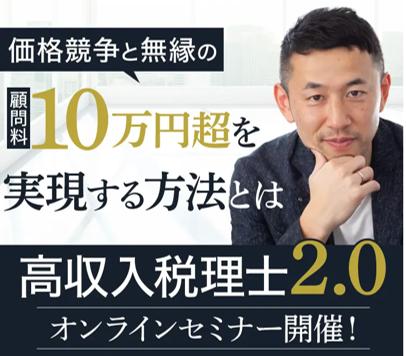 価格競争と無縁の

顧問料 10万円超を
実現する方法とは

高収入税理士2.0

オンラインセミナー開催！